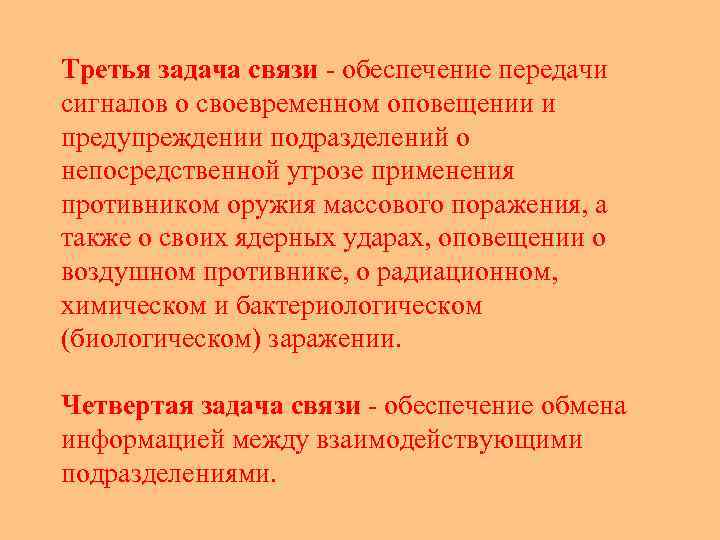 Третья задача связи - обеспечение передачи сигналов о своевременном оповещении и предупреждении подразделений о непосредственной угрозе применения противником оружия массового поражения, а также о своих ядерных ударах, оповещении о воздушном противнике, о радиационном, химическом и бактериологическом (биологическом) заражении.

Четвертая задача связи - обеспечение обмена информацией между взаимодействующими подразделениями.